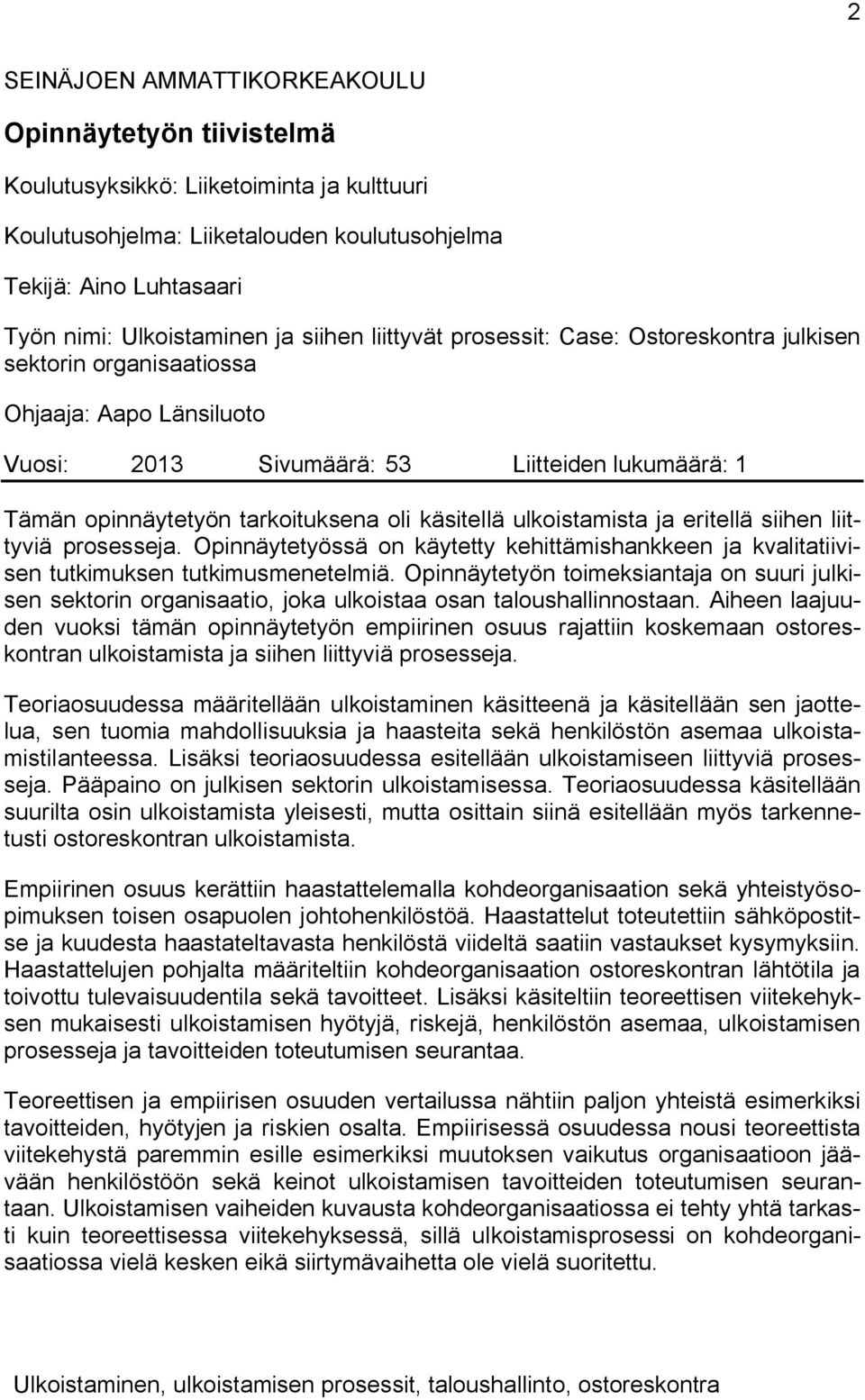 2

SEINÄJOEN AMMATTIKORKEAKOULU

Opinnäytetyön tiivistelmä

Koulutusyksikkö: Liiketoiminta ja kulttuuri

Koulutusohjelma: Liiketalouden koulutusohjelma

Tekijä: Aino Luhtasaari

Työn nimi: Ulkoistaminen ja siihen liittyvät prosessit: Case: Ostoreskontra julkisen sektorin organisaatiossa

Ohjaaja: Aapo Länsiluoto

Vuosi: 2013 Sivumäärä: 53 Liitteiden lukumäärä: 1

Tämän opinnäytetyön tarkoituksena oli käsitellä ulkoistamista ja eritellä siihen liittyviä prosesseja. Opinnäytetyössä on käytetty kehittämishankkeen ja kvalitatiivisen tutkimuksen tutkimusmenetelmiä. Opinnäytetyön toimeksiantaja on suuri julkisen sektorin organisaatio, joka ulkoistaa osan taloushallinnostaan. Aiheen laajuuden vuoksi tämän opinnäytetyön empiirinen osuus rajattiin koskemaan ostoreskontran ulkoistamista ja siihen liittyviä prosesseja.

Teoriaosuudessa määritellään ulkoistaminen käsitteenä ja käsitellään sen jaottelua, sen tuomia mahdollisuuksia ja haasteita sekä henkilöstön asemaa ulkoistamistilanteessa. Lisäksi teoriaosuudessa esitellään ulkoistamiseen liittyviä prosesseja. Pääpaino on julkisen sektorin ulkoistamisessa. Teoriaosuudessa käsitellään suurilta osin ulkoistamista yleisesti, mutta osittain siinä esitellään myös tarkennetusti ostoreskontran ulkoistamista.

Empiirinen osuus kerättiin haastattelemalla kohdeorganisaation sekä yhteistyösopimuksen toisen osapuolen johtohenkilöstöä. Haastattelut toteutettiin sähköpostitse ja kuudesta haastateltavasta henkilöstä viideltä saatiin vastaukset kysymyksiin. Haastattelujen pohjalta määriteltiin kohdeorganisaation ostoreskontran lähtötila ja toivottu tulevaisuudentila sekä tavoitteet. Lisäksi käsiteltiin teoreettisen viitekehyksen mukaisesti ulkoistamisen hyötyjä, riskejä, henkilöstön asemaa, ulkoistamisen prosesseja ja tavoitteiden toteutumisen seurantaa.

Teoreettisen ja empiirisen osuuden vertailussa nähtiin paljon yhteistä esimerkiksi tavoitteiden, hyötyjen ja riskien osalta. Empiirisessä osuudessa nousi teoreettista viitekehystä paremmin esille esimerkiksi muutoksen vaikutus organisaatioon jäävään henkilöstöön sekä keinot ulkoistamisen tavoitteiden toteutumisen seurantaan. Ulkoistamisen vaiheiden kuvausta kohdeorganisaatiossa ei tehty yhtä tarkasti kuin teoreettisessa viitekehyksessä, sillä ulkoistamisprosessi on kohdeorganisaatiossa vielä kesken eikä siirtymävaihetta ole vielä suoritettu.

Ulkoistaminen, ulkoistamisen prosessit, taloushallinto, ostoreskontra